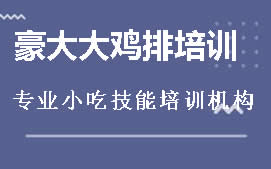 豪大大鸡排培训

专业小吃技能培训机构